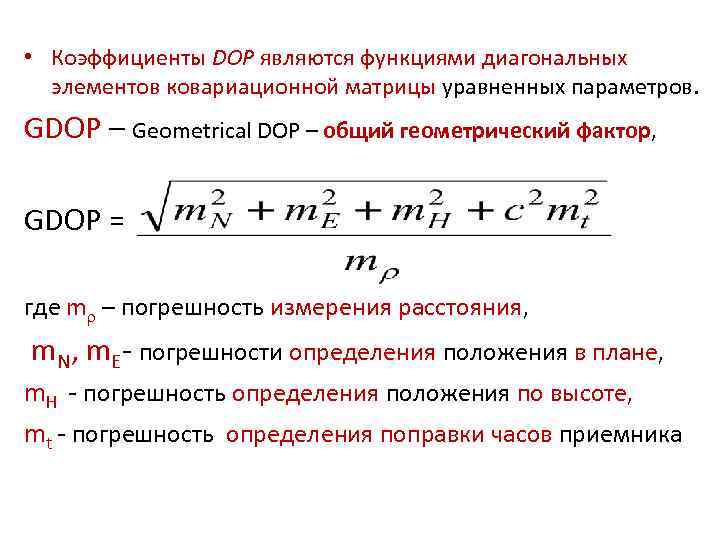 • Коэффициенты DOP являются функциями диагональных элементов ковариационной матрицы уравненных параметров.

GDOP – Geometrical DOP – общий геометрический фактор,

GDOP = $\frac{\sqrt{m_N^2 + m_E^2 + m_H^2 + c^2 m_t^2}}{m_\rho}$

где $m_\rho$ – погрешность измерения расстояния,

$m_N$, $m_E$- погрешности определения положения в плане,

$m_H$ - погрешность определения положения по высоте,

$m_t$ - погрешность определения поправки часов приемника